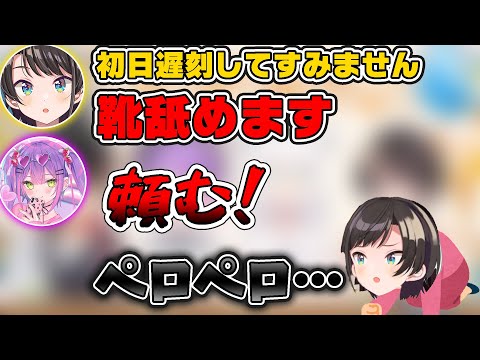 初日遅刻してすみません
靴舐めます

頼む！

ペロペロ…